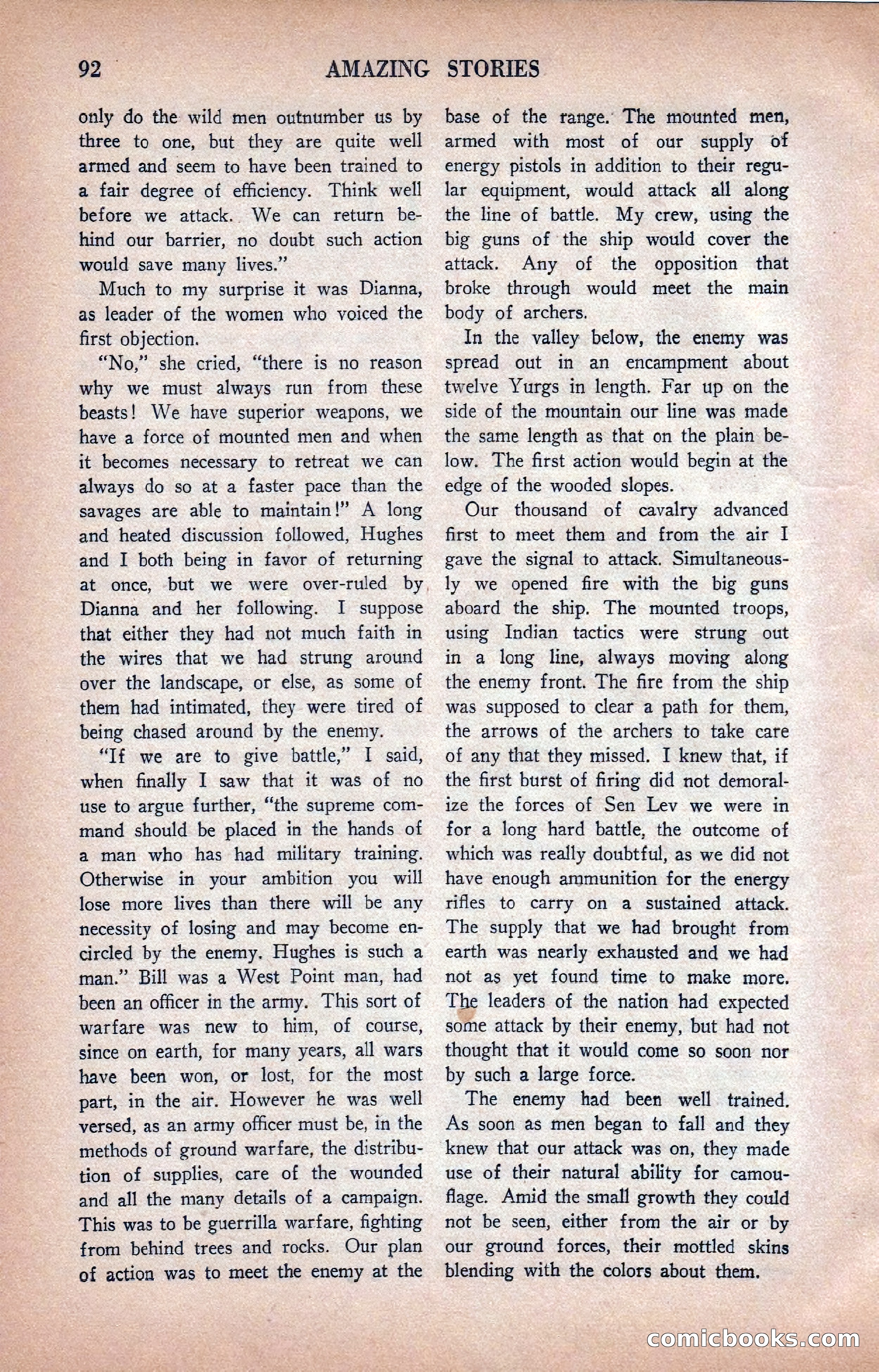 92 AMAZING STORIES

only do the wild men outnumber us by three to one, but they are quite well armed and seem to have been trained to a fair degree of efficiency. Think well before we attack. We can return behind our barrier, no doubt such action would save many lives."

Much to my surprise it was Dianna, as leader of the women who voiced the first objection.

"No," she cried, "there is no reason why we must always run from these beasts! We have superior weapons, we have a force of mounted men and when it becomes necessary to retreat we can always do so at a faster pace than the savages are able to maintain!" A long and heated discussion followed, Hughes and I both being in favor of returning at once, but we were over-ruled by Dianna and her following. I suppose that either they had not much faith in the wires that we had strung around over the landscape, or else, as some of them had intimated, they were tired of being chased around by the enemy.

"If we are to give battle," I said, when finally I saw that it was of no use to argue further, "the supreme command should be placed in the hands of a man who has had military training. Otherwise in your ambition you will lose more lives than there will be any necessity of losing and may become encircled by the enemy. Hughes is such a man." Bill was a West Point man, had been an officer in the army. This sort of warfare was new to him, of course, since on earth, for many years, all wars have been won, or lost, for the most part, in the air. However he was well versed, as an army officer must be, in the methods of ground warfare, the distribution of supplies, care of the wounded and all the many details of a campaign. This was to be guerrilla warfare, fighting from behind trees and rocks. Our plan of action was to meet the enemy at the base of the range. The mounted men, armed with most of our supply of energy pistols in addition to their regular equipment, would attack all along the line of battle. My crew, using the big guns of the ship would cover the attack. Any of the opposition that broke through would meet the main body of archers.

In the valley below, the enemy was spread out in an encampment about twelve Yurgs in length. Far up on the side of the mountain our line was made the same length as that on the plain below. The first action would begin at the edge of the wooded slopes.

Our thousand of cavalry advanced first to meet them and from the air I gave the signal to attack. Simultaneously we opened fire with the big guns aboard the ship. The mounted troops, using Indian tactics were strung out in a long line, always moving along the enemy front. The fire from the ship was supposed to clear a path for them, the arrows of the archers to take care of any that they missed. I knew that, if the first burst of firing did not demoralize the forces of Sen Lev we were in for a long hard battle, the outcome of which was really doubtful, as we did not have enough ammunition for the energy rifles to carry on a sustained attack. The supply that we had brought from earth was nearly exhausted and we had not as yet found time to make more. The leaders of the nation had expected some attack by their enemy, but had not thought that it would come so soon nor by such a large force.

The enemy had been well trained. As soon as men began to fall and they knew that our attack was on, they made use of their natural ability for camouflage. Amid the small growth they could not be seen, either from the air or by our ground forces, their mottled skins blending with the colors about them.

comicbooks.com